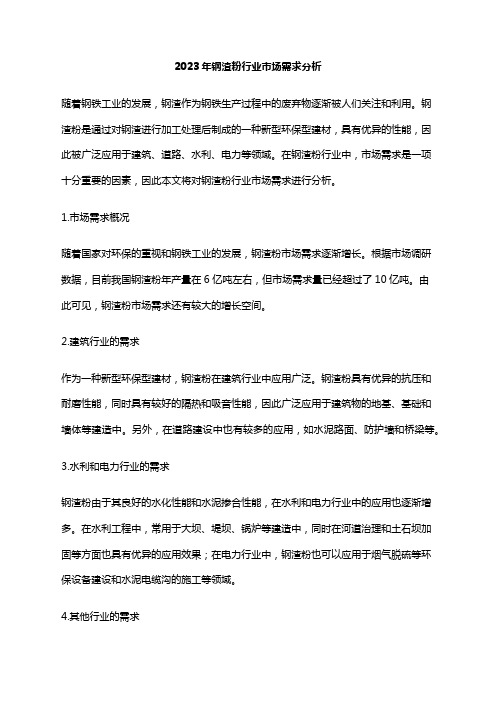 2023年钢渣粉行业市场需求分析

随着钢铁工业的发展，钢渣作为钢铁生产过程中的废弃物逐渐被人们关注和利用。钢渣粉是通过对钢渣进行加工处理后制成的一种新型环保型建材，具有优异的性能，因此被广泛应用于建筑、道路、水利、电力等领域。在钢渣粉行业中，市场需求是一项十分重要的因素，因此本文将对钢渣粉行业市场需求进行分析。

1.市场需求概况

随着国家对环保的重视和钢铁工业的发展，钢渣粉市场需求逐渐增长。根据市场调研数据，目前我国钢渣粉年产量在6亿吨左右，但市场需求量已经超过了10亿吨。由此可见，钢渣粉市场需求还有较大的增长空间。

2.建筑行业的需求

作为一种新型环保型建材，钢渣粉在建筑行业中应用广泛。钢渣粉具有优异的抗压和耐磨性能，同时具有较好的隔热和吸音性能，因此广泛应用于建筑物的地基、基础和墙体等建造中。另外，在道路建设中也有较多的应用，如水泥路面、防护墙和桥梁等。

3.水利和电力行业的需求

钢渣粉由于其良好的水化性能和水泥掺合性能，在水利和电力行业中的应用也逐渐增多。在水利工程中，常用于大坝、堤坝、锅炉等建造中，同时在河道治理和土石坝加固等方面也具有优异的应用效果；在电力行业中，钢渣粉也可以应用于烟气脱硫等环保设备建设和水泥电缆沟的施工等领域。

4.其他行业的需求